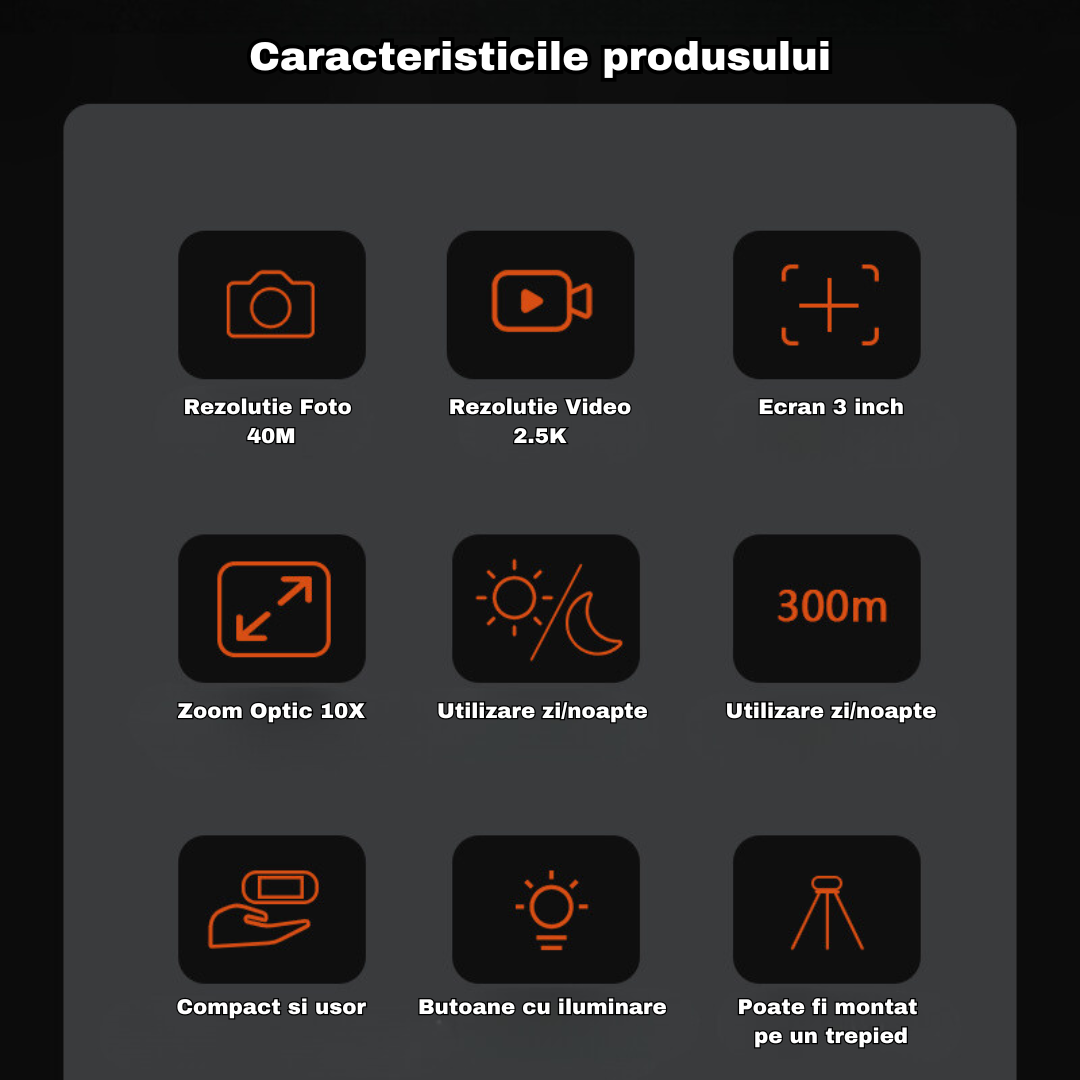 Caracteristicile produsului

Rezolutie Foto 40M

Rezolutie Video 2.5K

Ecran 3 inch

Zoom Optic 10X

Utilizare zi/noapte

300m

Utilizare zi/noapte

Compact si usor

Butoane cu iluminare

Poate fi montat pe un trepied